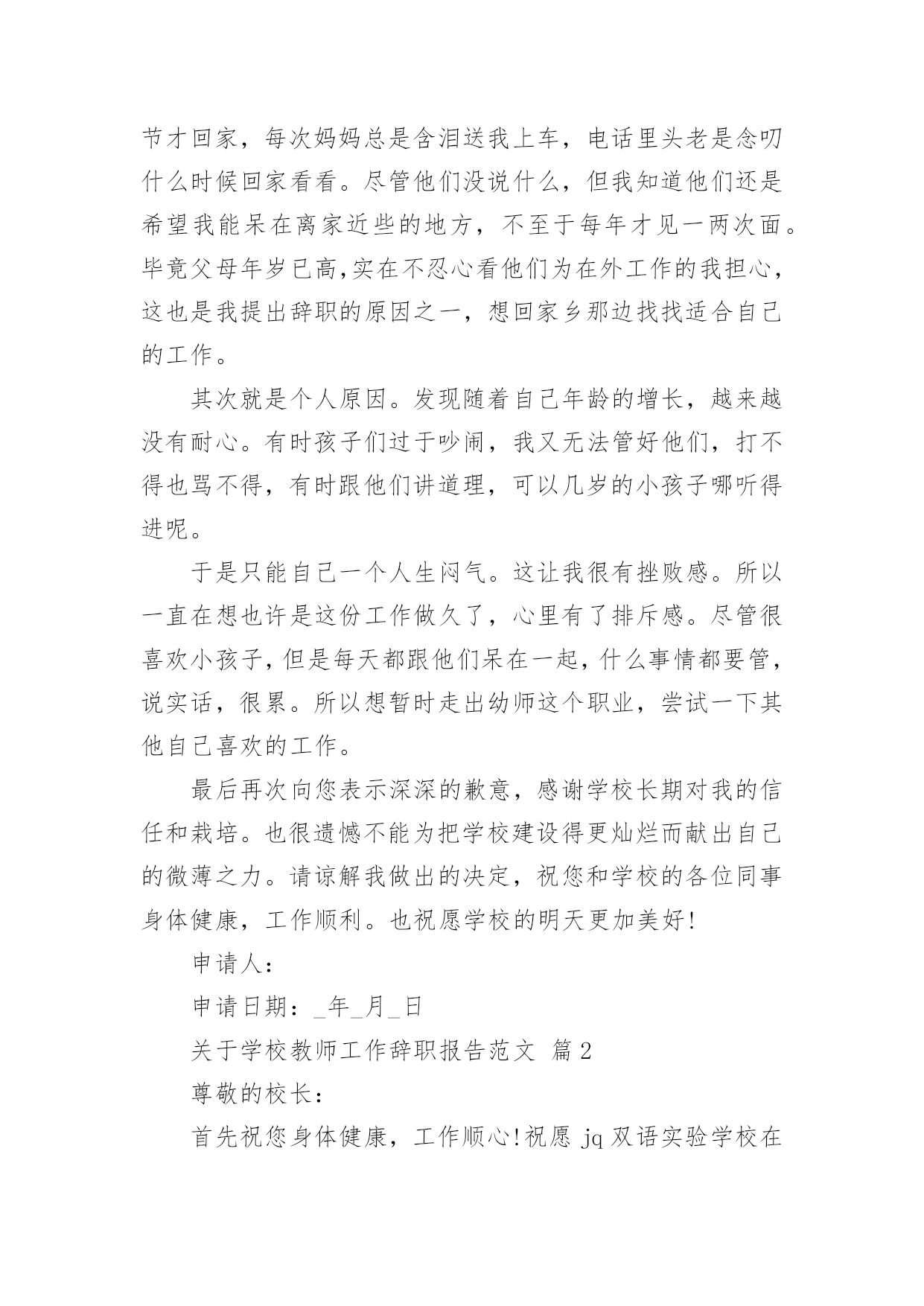 节才回家，每次妈妈总是含泪送我上车，电话里头老是念叨什么时候回家看看。尽管他们没说什么，但我知道他们还是希望我能呆在离家近些的地方，不至于每年才见一两次面。毕竟父母年岁已高,实在不忍心看他们为在外工作的我担心，这也是我提出辞职的原因之一，想回家乡那边找找适合自己的工作。

其次就是个人原因。发现随着自己年龄的增长，越来越没有耐心。有时孩子们过于吵闹，我又无法管好他们，打不得也骂不得，有时跟他们讲道理，可以几岁的小孩子哪听得进呢。

于是只能自己一个人生闷气。这让我很有挫败感。所以一直在想也许是这份工作做久了，心里有了排斥感。尽管很喜欢小孩子,但是每天都跟他们呆在一起,什么事情都要管,说实话，很累。所以想暂时走出幼师这个职业，尝试一下其他自己喜欢的工作。

最后再次向您表示深深的歉意，感谢学校长期对我的信任和栽培。也很遗憾不能为把学校建设得更灿烂而献出自己的微薄之力。请谅解我做出的决定，祝您和学校的各位同事身体健康，工作顺利。也祝愿学校的明天更加美好!

申请人：

申请日期：_年_月_日

关于学校教师工作辞职报告范文 篇2

尊敬的校长：

首先祝您身体健康，工作顺心!祝愿 jq 双语实验学校在